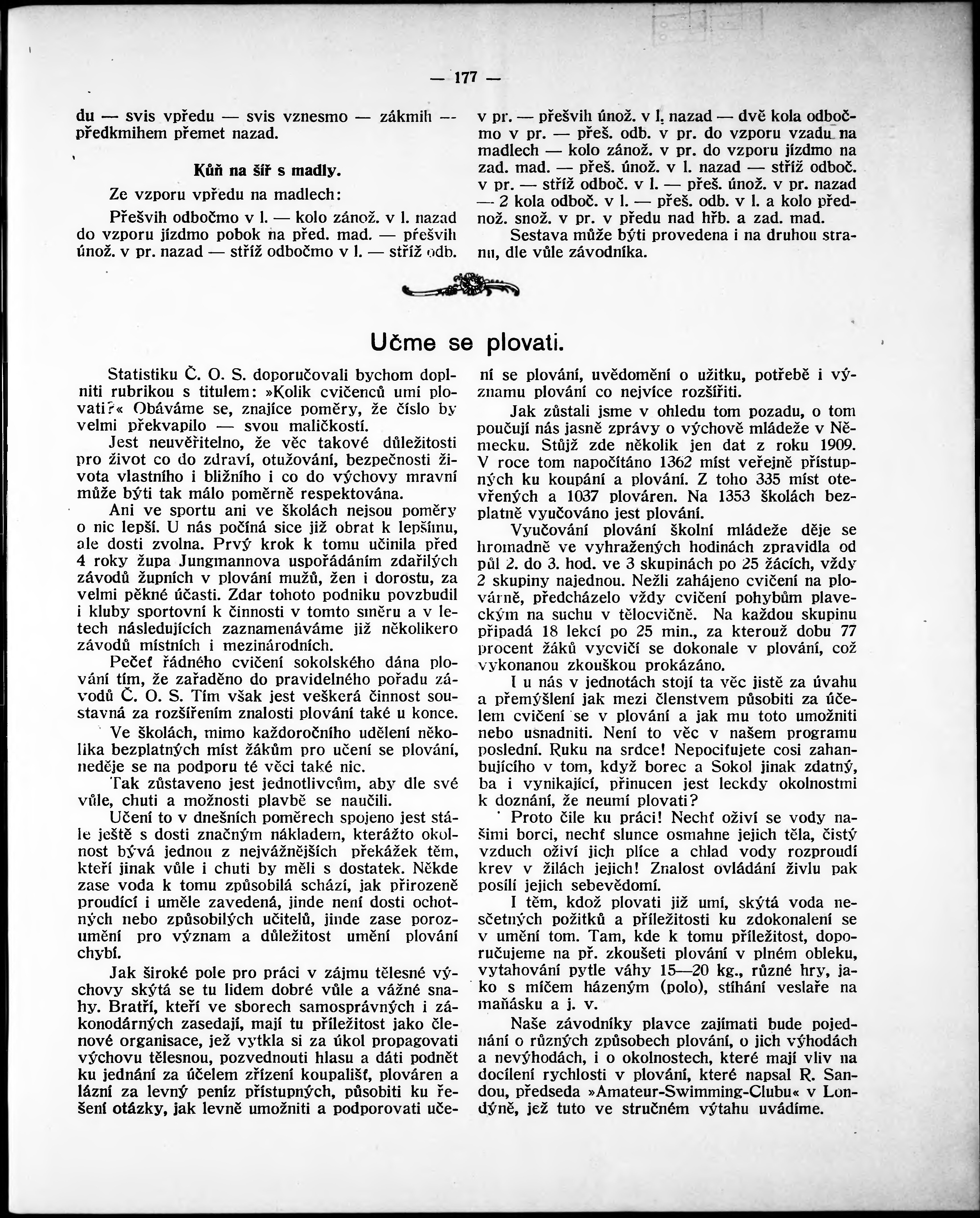 — 177 —

du — svis vpředu — svis vznesmo — zákmih — předkmihem přemet nazad.

Kůň na šíř s madly.

Ze vzporu vpředu na madlech:

Přešvih odbočmo v l. — kolo zánož. v l. nazad do vzporu jízdmo pobok na před. mad. — přešvih únož. v pr. nazad — stříž odbočmo v l. — stříž odb. v pr. — přešvih únož. v l. nazad — dvě kola odbočmo v pr. — přeš. odb. v pr. do vzporu vzadu na madlech — kolo zánož. v pr. do vzporu jízdmo na zad. mad. — přeš. únož. v l. nazad — stříž odboč. v pr. — stříž odboč. v l. — přeš. únož. v pr. nazad — 2 kola odboč. v l. — přeš. odb. v l. a kolo přednož. snož. v pr. v předu nad hřb. a zad. mad.

Sestava může býti provedena i na druhou stranu, dle vůle závodníka.

Učme se plovati.

Statistiku Č. O. S. doporučovali bychom doplniti rubrikou s titulem: »Kolik cvičenců umí plovati?« Obáváme se, znajíce poměry, že číslo by velmi překvapilo — svou maličkostí.

Jest neuvěřitelno, že věc takové důležitosti pro život co do zdraví, otužování, bezpečnosti života vlastního i bližního i co do výchovy mravní může býti tak málo poměrně respektována.

Ani ve sportu ani ve školách nejsou poměry o nic lepší. U nás počíná sice již obrat k lepšímu, ale dosti zvolna. Prvý krok k tomu učinila před 4 roky župa Jungmannova uspořádáním zdařilých závodů župních v plování mužů, žen i dorostu, za velmi pěkné účasti. Zdar tohoto podniku povzbudil i kluby sportovní k činnosti v tomto směru a v letech následujících zaznamenáváme již několikero závodů místních i mezinárodních.

Pečeť řádného cvičení sokolského dána plování tím, že zařaděno do pravidelného pořadu závodů Č. O. S. Tím však jest veškerá činnost soustavná za rozšířením znalosti plování také u konce.

Ve školách, mimo každoročního udělení několika bezplatných míst žákům pro učení se plování, neděje se na podporu té věci také nic.

Tak zůstaveno jest jednotlivcům, aby dle své vůle, chuti a možnosti plavbě se naučili.

Učení to v dnešních poměrech spojeno jest stále ještě s dosti značným nákladem, kterážto okolnost bývá jednou z nejvážnějších překážek těm, kteří jinak vůle i chuti by měli s dostatek. Někde zase voda k tomu způsobilá schází, jak přirozeně proudící i uměle zavedená, jinde není dosti ochotných nebo způsobilých učitelů, jinde zase porozumění pro význam a důležitost umění plování chybí.

Jak široké pole pro práci v zájmu tělesné výchovy skýtá se tu lidem dobré vůle a vážné snahy. Bratří, kteří ve sborech samosprávných i zákonodárných zasedají, mají tu příležitost jako členové organisace, jež vytkla si za úkol propagovati výchovu tělesnou, pozvednouti hlasu a dáti podnět ku jednání za účelem zřízení koupališť, plováren a lázní za levný peníz přístupných, působiti ku řešení otázky, jak levně umožniti a podporovati učení se plování, uvědomění o užitku, potřebě i významu plování co nejvíce rozšířiti.

Jak zůstali jsme v ohledu tom pozadu, o tom poučují nás jasně zprávy o výchově mládeže v Německu. Stůjž zde několik jen dat z roku 1909. V roce tom napočítáno 1362 míst veřejně přístupných ku koupání a plování. Z toho 335 míst otevřených a 1037 plováren. Na 1353 školách bezplatně vyučováno jest plování.

Vyučování plování školní mládeže děje se hromadně ve vyhražených hodinách zpravidla od půl 2. do 3. hod. ve 3 skupinách po 25 žácích, vždy 2 skupiny najednou. Nežli zahájeno cvičení na plovárně, předcházelo vždy cvičení pohybům plaveckým na suchu v tělocvičně. Na každou skupinu připadá 18 lekcí po 25 min., za kterouž dobu 77 procent žáků vycvičí se dokonale v plování, což vykonanou zkouškou prokázáno.

I u nás v jednotách stojí ta věc jistě za úvahu a přemýšlení jak mezi členstvem působiti za účelem cvičení se v plování a jak mu toto umožniti nebo usnadniti. Není to věc v našem programu poslední. Ruku na srdce! Nepociťujete cosi zahanbujícího v tom, když borec a Sokol jinak zdatný, ba i vynikající, přinucen jest leckdy okolnostmi k doznání, že neumí plovati?

Proto čile ku práci! Nechť oživí se vody našimi borci, nechť slunce osmahne jejich těla, čistý vzduch oživí jich plíce a chlad vody rozproudí krev v žilách jejich! Znalost ovládání živlu pak posílí jejich sebevědomí.

I těm, kdož plovati již umí, skýtá voda nesčetných požitků a příležitosti ku zdokonalení se v umění tom. Tam, kde k tomu příležitost, doporučujeme na př. zkoušeti plování v plném obleku, vytahování pytle váhy 15—20 kg., různé hry, jako s míčem házeným (polo), stíhání veslaře na maňásku a j. v.

Naše závodníky plavce zajímati bude pojednání o různých způsobech plování, o jich výhodách a nevýhodách, i o okolnostech, které mají vliv na docílení rychlosti v plování, které napsal R. Sandou, předseda »Amateur-Swimming-Clubu« v Londýně, jež tuto ve stručném výtahu uvádíme.